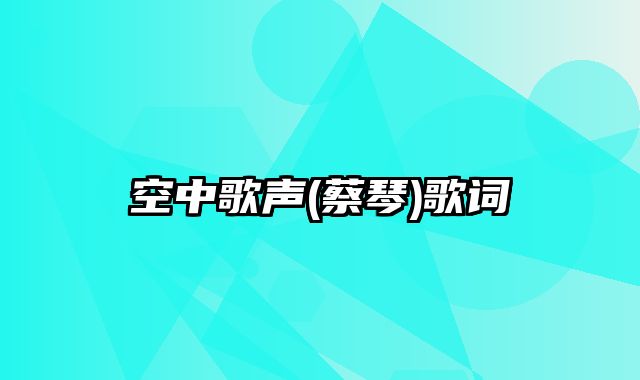 空中歌声(蔡琴)歌词